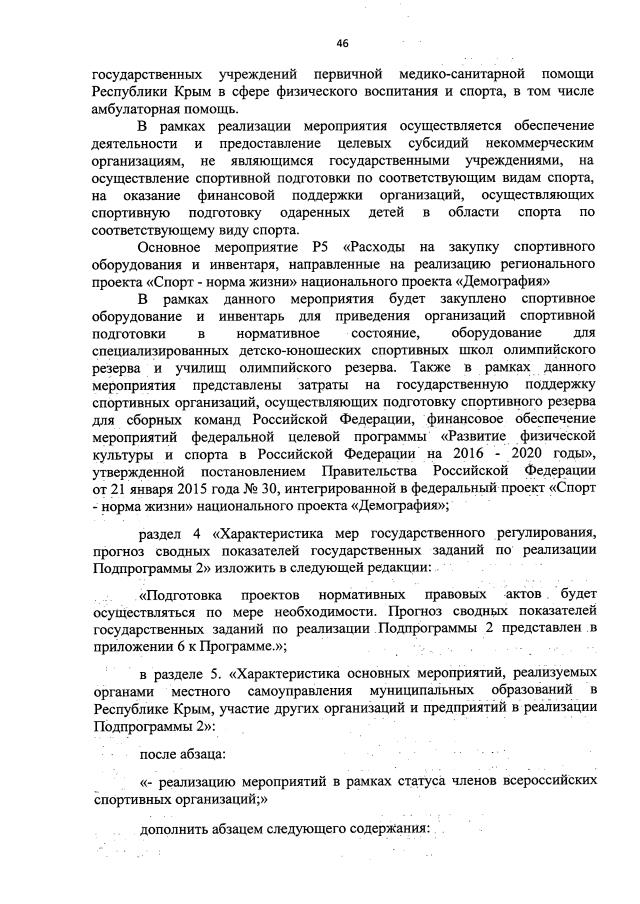 46

государственных учреждений первичной медико-санитарной помощи Республики Крым в сфере физического воспитания и спорта, в том числе амбулаторная помощь.

В рамках реализации мероприятия осуществляется обеспечение деятельности и предоставление целевых субсидий некоммерческим организациям, не являющимся государственными учреждениями, на осуществление спортивной подготовки по соответствующим видам спорта, на оказание финансовой поддержки организаций, осуществляющих спортивную подготовку одаренных детей в области спорта по соответствующему виду спорта.

Основное мероприятие Р5 «Расходы на закупку спортивного оборудования и инвентаря, направленные на реализацию регионального проекта «Спорт - норма жизни» национального проекта «Демография»

В рамках данного мероприятия будет закуплено спортивное оборудование и инвентарь для приведения организаций спортивной подготовки в нормативное состояние, оборудование для специализированных детско-юношеских спортивных школ олимпийского резерва и училищ олимпийского резерва. Также в рамках данного мероприятия представлены затраты на государственную поддержку спортивных организаций, осуществляющих подготовку спортивного резерва для сборных команд Российской Федерации, финансовое обеспечение мероприятий федеральной целевой программы «Развитие физической культуры и спорта в Российской Федерации на 2016 - 2020 годы», утвержденной постановлением Правительства Российской Федерации от 21 января 2015 года № 30, интегрированной в федеральный проект «Спорт - норма жизни» национального проекта «Демография»;

раздел 4 «Характеристика мер государственного регулирования, прогноз сводных показателей государственных заданий по реализации Подпрограммы 2» изложить в следующей редакции:

«Подготовка проектов нормативных правовых актов будет осуществляться по мере необходимости. Прогноз сводных показателей государственных заданий по реализации Подпрограммы 2 представлен в приложении 6 к Программе.»;

в разделе 5. «Характеристика основных мероприятий, реализуемых органами местного самоуправления муниципальных образований в Республике Крым, участие других организаций и предприятий в реализации Подпрограммы 2»:

после абзаца:

«- реализацию мероприятий в рамках статуса членов всероссийских спортивных организаций;»

дополнить абзацем следующего содержания: